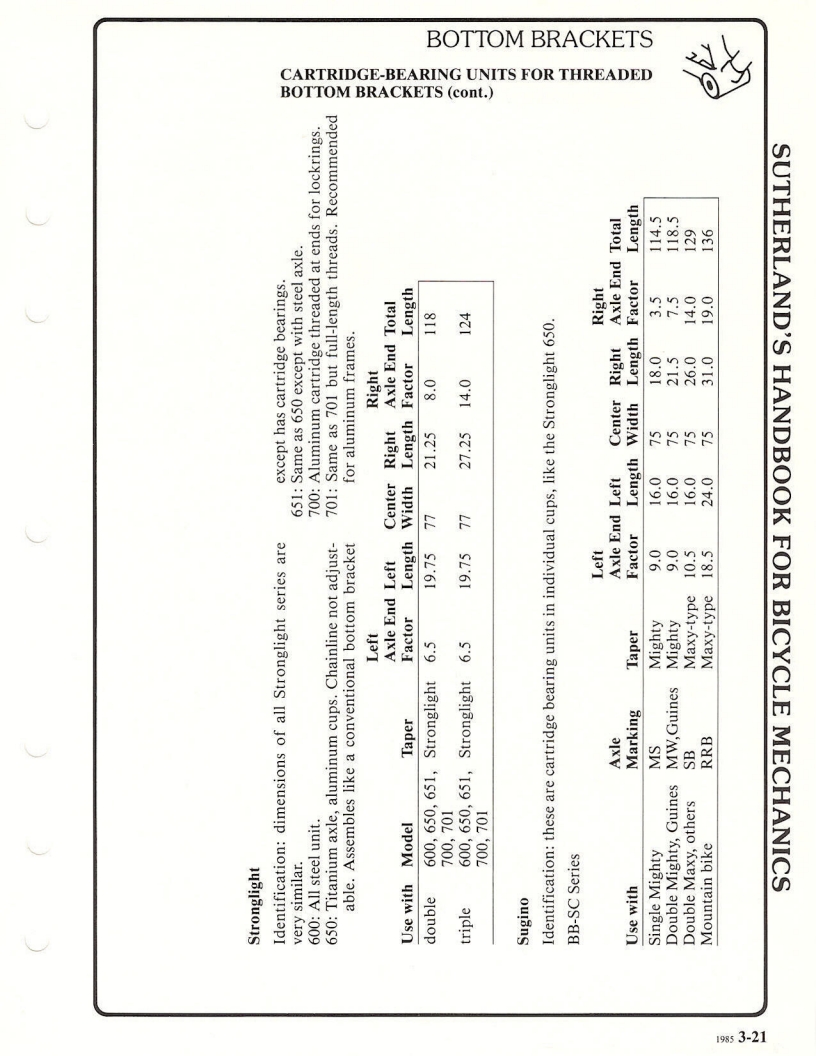 BOTTOM BRACKETS

CARTRIDGE-BEARING UNITS FOR THREADED BOTTOM BRACKETS (cont.)

Stronglight

Identification: dimensions of all Stronglight series are very similar.
600: All steel unit.
650: Titanium axle, aluminum cups. Chainline not adjustable. Assembles like a conventional bottom bracket except has cartridge bearings.
651: Same as 650 except with steel axle.
700: Aluminum cartridge threaded at ends for lockrings.
701: Same as 701 but full-length threads. Recommended for aluminum frames.

| Use with | Model | Taper | Left Axle End Factor | Left Length | Center Width | Right Length | Right Axle End Factor | Total Length |
|---|---|---|---|---|---|---|---|---|
| double | 600, 650, 651, 700, 701 | Stronglight | 6.5 | 19.75 | 77 | 21.25 | 8.0 | 118 |
| triple | 600, 650, 651, 700, 701 | Stronglight | 6.5 | 19.75 | 77 | 27.25 | 14.0 | 124 |

Sugino

Identification: these are cartridge bearing units in individual cups, like the Stronglight 650.

BB-SC Series

| Use with | Axle Marking | Taper | Left Axle End Factor | Left Length | Center Width | Right Length | Right Axle End Factor | Total Length |
|---|---|---|---|---|---|---|---|---|
| Single Mighty | MS | Mighty | 9.0 | 16.0 | 75 | 18.0 | 3.5 | 114.5 |
| Double Mighty, Guines | MW,Guines | Mighty | 9.0 | 16.0 | 75 | 21.5 | 7.5 | 118.5 |
| Double Maxy, others | SB | Maxy-type | 10.5 | 16.0 | 75 | 26.0 | 14.0 | 129 |
| Mountain bike | RRB | Maxy-type | 18.5 | 24.0 | 75 | 31.0 | 19.0 | 136 |

SUTHERLAND'S HANDBOOK FOR BICYCLE MECHANICS

1985 3-21